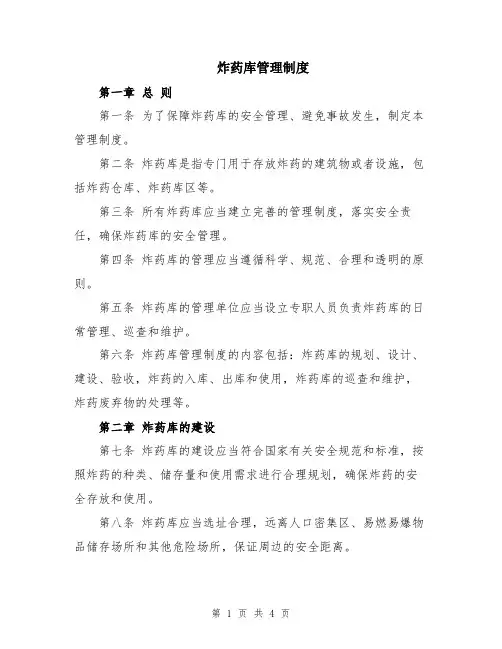 炸药库管理制度

第一章 总 则

第一条 为了保障炸药库的安全管理、避免事故发生，制定本管理制度。

第二条 炸药库是指专门用于存放炸药的建筑物或者设施，包括炸药仓库、炸药库区等。

第三条 所有炸药库应当建立完善的管理制度，落实安全责任，确保炸药库的安全管理。

第四条 炸药库的管理应当遵循科学、规范、合理和透明的原则。

第五条 炸药库的管理单位应当设立专职人员负责炸药库的日常管理、巡查和维护。

第六条 炸药库管理制度的内容包括：炸药库的规划、设计、建设、验收，炸药的入库、出库和使用，炸药库的巡查和维护，炸药废弃物的处理等。

第二章 炸药库的建设

第七条 炸药库的建设应当符合国家有关安全规范和标准，按照炸药的种类、储存量和使用需求进行合理规划，确保炸药的安全存放和使用。

第八条 炸药库应当选址合理，远离人口密集区、易燃易爆物品储存场所和其他危险场所，保证周边的安全距离。

第 1 页 共 4 页